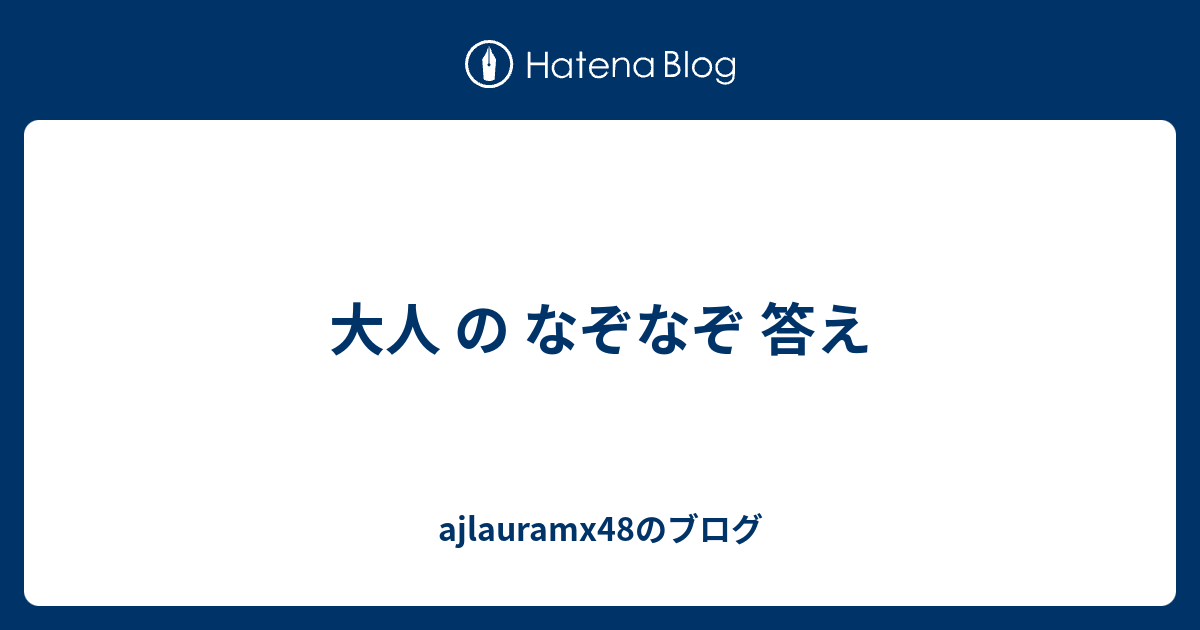 Hatena Blog

大人 の なぞなぞ 答え

ajlauramx48のブログ